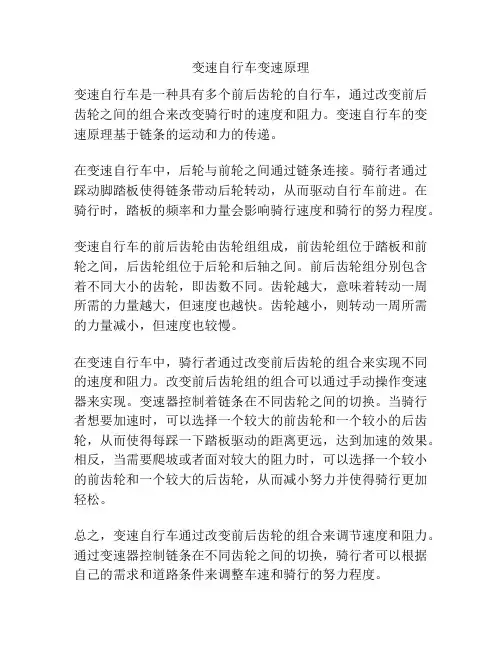 变速自行车变速原理

变速自行车是一种具有多个前后齿轮的自行车，通过改变前后齿轮之间的组合来改变骑行时的速度和阻力。变速自行车的变速原理基于链条的运动和力的传递。

在变速自行车中，后轮与前轮之间通过链条连接。骑行者通过踩动脚踏板使得链条带动后轮转动，从而驱动自行车前进。在骑行时，踏板的频率和力量会影响骑行速度和骑行的努力程度。

变速自行车的前后齿轮由齿轮组组成，前齿轮组位于踏板和前轮之间，后齿轮组位于后轮和后轴之间。前后齿轮组分别包含着不同大小的齿轮，即齿数不同。齿轮越大，意味着转动一周所需的力量越大，但速度也越快。齿轮越小，则转动一周所需的力量减小，但速度也较慢。

在变速自行车中，骑行者通过改变前后齿轮的组合来实现不同的速度和阻力。改变前后齿轮组的组合可以通过手动操作变速器来实现。变速器控制着链条在不同齿轮之间的切换。当骑行者想要加速时，可以选择一个较大的前齿轮和一个较小的后齿轮，从而使得每踩一下踏板驱动的距离更远，达到加速的效果。相反，当需要爬坡或者面对较大的阻力时，可以选择一个较小的前齿轮和一个较大的后齿轮，从而减小努力并使得骑行更加轻松。

总之，变速自行车通过改变前后齿轮的组合来调节速度和阻力。通过变速器控制链条在不同齿轮之间的切换，骑行者可以根据自己的需求和道路条件来调整车速和骑行的努力程度。